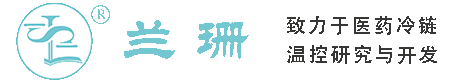 ®
兰珊
致力于医药冷链
温控研究与开发